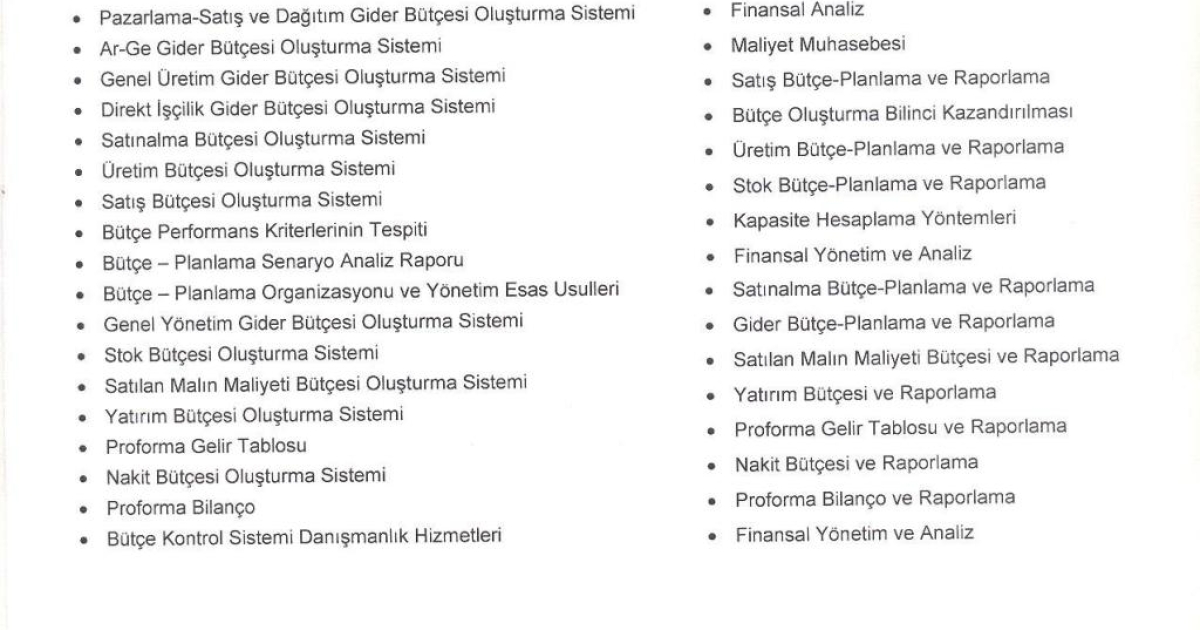 • Pazarlama-Satış ve Dağıtım Gider Bütçesi Oluşturma Sistemi
• Ar-Ge Gider Bütçesi Oluşturma Sistemi
• Genel Üretim Gider Bütçesi Oluşturma Sistemi
• Direkt İşçilik Gider Bütçesi Oluşturma Sistemi
• Satınalma Bütçesi Oluşturma Sistemi
• Üretim Bütçesi Oluşturma Sistemi
• Satış Bütçesi Oluşturma Sistemi
• Bütçe Performans Kriterlerinin Tespiti
• Bütçe – Planlama Senaryo Analiz Raporu
• Bütçe – Planlama Organizasyonu ve Yönetim Esas Usulleri
• Genel Yönetim Gider Bütçesi Oluşturma Sistemi
• Stok Bütçesi Oluşturma Sistemi
• Satılan Malın Maliyeti Bütçesi Oluşturma Sistemi
• Yatırım Bütçesi Oluşturma Sistemi
• Proforma Gelir Tablosu
• Nakit Bütçesi Oluşturma Sistemi
• Proforma Bilanço
• Bütçe Kontrol Sistemi Danışmanlık Hizmetleri

• Finansal Analiz
• Maliyet Muhasebesi
• Satış Bütçe-Planlama ve Raporlama
• Bütçe Oluşturma Bilinci Kazandırılması
• Üretim Bütçe-Planlama ve Raporlama
• Stok Bütçe-Planlama ve Raporlama
• Kapasite Hesaplama Yöntemleri
• Finansal Yönetim ve Analiz
• Satınalma Bütçe-Planlama ve Raporlama
• Gider Bütçe-Planlama ve Raporlama
• Satılan Malın Maliyeti Bütçesi ve Raporlama
• Yatırım Bütçesi ve Raporlama
• Proforma Gelir Tablosu ve Raporlama
• Nakit Bütçesi ve Raporlama
• Proforma Bilanço ve Raporlama
• Finansal Yönetim ve Analiz